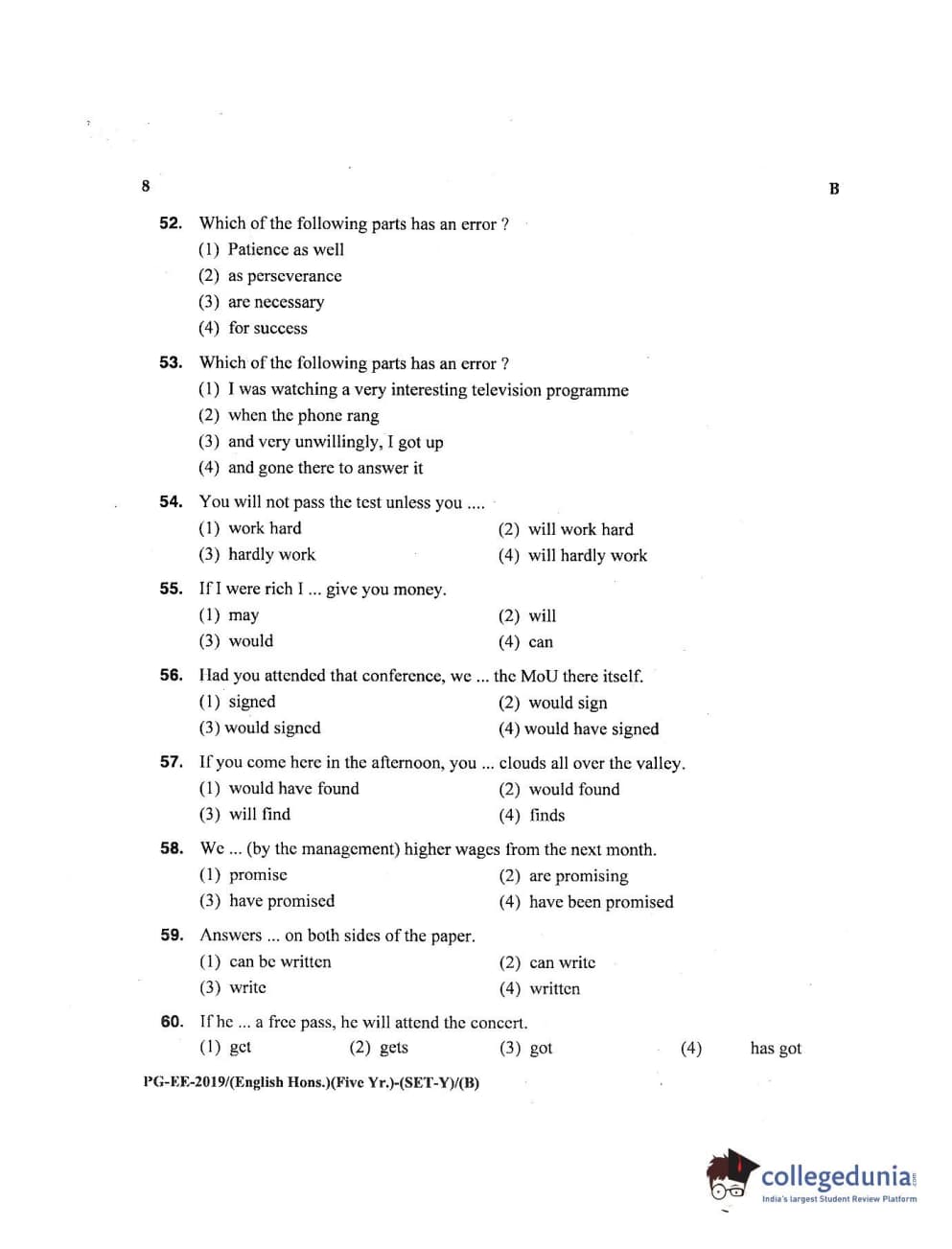 8 B

52. Which of the following parts has an error ?
(1) Patience as well
(2) as perseverance
(3) are necessary
(4) for success

53. Which of the following parts has an error ?
(1) I was watching a very interesting television programme
(2) when the phone rang
(3) and very unwillingly, I got up
(4) and gone there to answer it

54. You will not pass the test unless you ....
(1) work hard
(2) will work hard
(3) hardly work
(4) will hardly work

55. If I were rich I ... give you money.
(1) may
(2) will
(3) would
(4) can

56. Had you attended that conference, we ... the MoU there itself.
(1) signed
(2) would sign
(3) would signed
(4) would have signed

57. If you come here in the afternoon, you ... clouds all over the valley.
(1) would have found
(2) would found
(3) will find
(4) finds

58. We ... (by the management) higher wages from the next month.
(1) promise
(2) are promising
(3) have promised
(4) have been promised

59. Answers ... on both sides of the paper.
(1) can be written
(2) can write
(3) write
(4) written

60. If he ... a free pass, he will attend the concert.
(1) get (2) gets (3) got (4) has got

PG-EE-2019/(English Hons.)(Five Yr.)-(SET-Y)/(B)

collegedunia.com
India's largest Student Review Platform